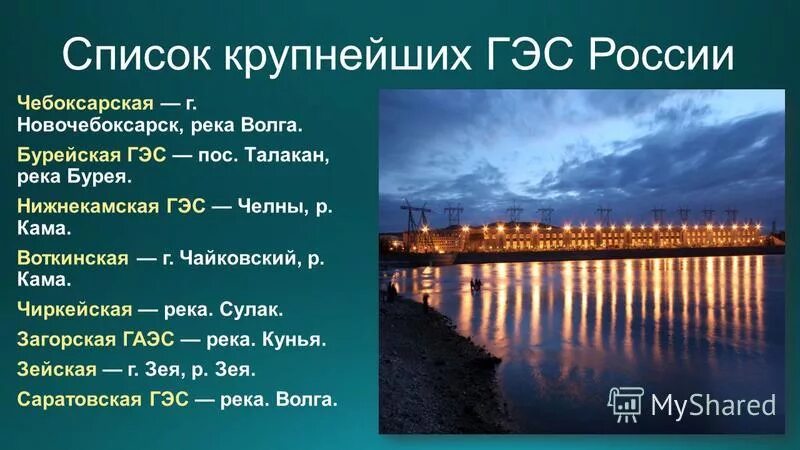 Список крупнейших ГЭС России

Чебоксарская — г. Новочебоксарск, река Волга.

Бурейская ГЭС — пос. Талакан, река Бурея.

Нижнекамская ГЭС — Челны, р. Кама.

Воткинская — г. Чайковский, р. Кама.

Чиркейская — река. Сулак.

Загорская ГАЭС — река. Кунья.

Зейская — г. Зея, р. Зея.

Саратовская ГЭС — река. Волга.

MyShared